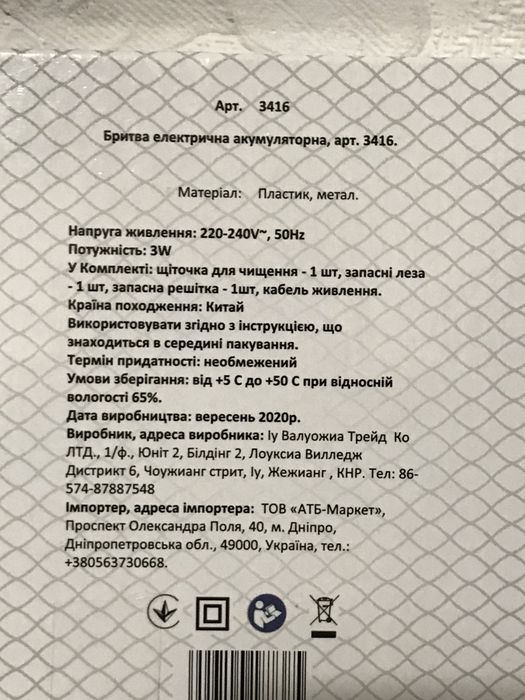 Арт. 3416

Бритва електрична акумуляторна, арт. 3416.

Матеріал: Пластик, метал.

Напруга живлення: 220-240V~, 50Hz
Потужність: 3W
У Комплекті: щіточка для чищення - 1 шт, запасні леза - 1 шт, запасна решітка - 1шт, кабель живлення.
Країна походження: Китай
Використовувати згідно з інструкцією, що знаходиться в середині пакування.
Термін придатності: необмежений
Умови зберігання: від +5 С до +50 С при відносній вологості 65%.
Дата виробництва: вересень 2020р.
Виробник, адреса виробника: Іу Валуожиа Трейд Ко ЛТД., 1/ф., Юніт 2, Білдінг 2, Лоуксиа Вилледж Дистрикт 6, Чоужианг стрит, Іу, Жежианг , КНР. Тел: 86-574-87887548
Імпортер, адреса імпортера: ТОВ «АТБ-Маркет», Проспект Олександра Поля, 40, м. Дніпро, Дніпропетровська обл., 49000, Україна, тел.: +380563730668.